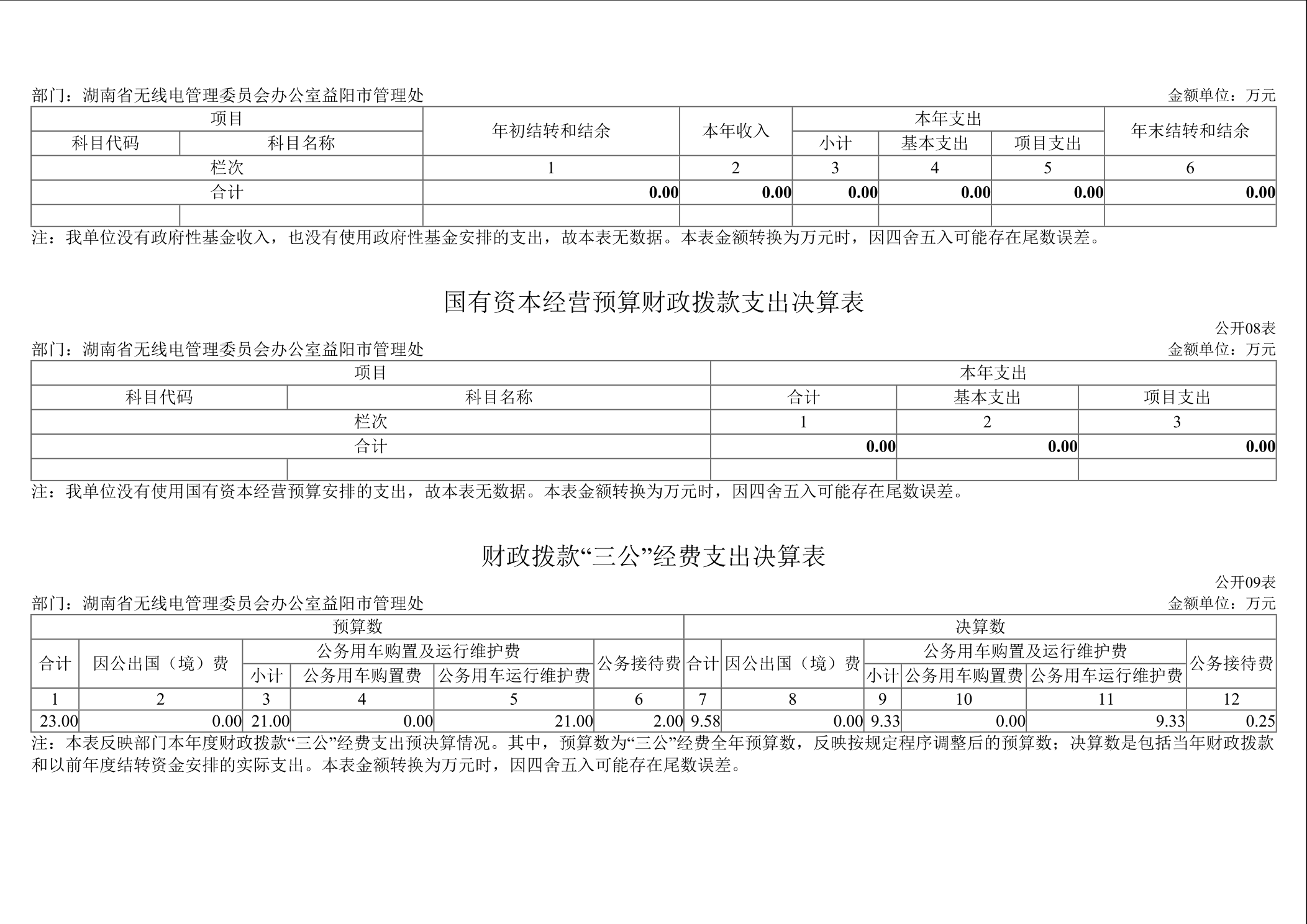 部门：湖南省无线电管理委员会办公室益阳市管理处 金额单位：万元

| 项目 |  | 年初结转和结余 | 本年收入 | 本年支出 |  |  | 年末结转和结余 |
|---|---|---|---|---|---|---|---|
| 科目代码 | 科目名称 |  |  | 小计 | 基本支出 | 项目支出 |  |
| 栏次 |  | 1 | 2 | 3 | 4 | 5 | 6 |
| 合计 |  | 0.00 | 0.00 | 0.00 | 0.00 | 0.00 | 0.00 |
|  |  |  |  |  |  |  |  |

注：我单位没有政府性基金收入，也没有使用政府性基金安排的支出，故本表无数据。本表金额转换为万元时，因四舍五入可能存在尾数误差。

国有资本经营预算财政拨款支出决算表

公开08表

部门：湖南省无线电管理委员会办公室益阳市管理处 金额单位：万元

| 项目 |  | 本年支出 |  |  |
|---|---|---|---|---|
| 科目代码 | 科目名称 | 合计 | 基本支出 | 项目支出 |
| 栏次 |  | 1 | 2 | 3 |
| 合计 |  | 0.00 | 0.00 | 0.00 |
|  |  |  |  |  |

注：我单位没有使用国有资本经营预算安排的支出，故本表无数据。本表金额转换为万元时，因四舍五入可能存在尾数误差。

财政拨款“三公”经费支出决算表

公开09表

部门：湖南省无线电管理委员会办公室益阳市管理处 金额单位：万元

| 预算数 |  |  |  |  |  | 决算数 |  |  |  |  |  |
|---|---|---|---|---|---|---|---|---|---|---|---|
| 合计 | 因公出国（境）费 | 公务用车购置及运行维护费 |  |  | 公务接待费 | 合计 | 因公出国（境）费 | 公务用车购置及运行维护费 |  |  | 公务接待费 |
|  |  | 小计 | 公务用车购置费 | 公务用车运行维护费 |  |  |  | 小计 | 公务用车购置费 | 公务用车运行维护费 |  |
| 1 | 2 | 3 | 4 | 5 | 6 | 7 | 8 | 9 | 10 | 11 | 12 |
| 23.00 | 0.00 | 21.00 | 0.00 | 21.00 | 2.00 | 9.58 | 0.00 | 9.33 | 0.00 | 9.33 | 0.25 |

注：本表反映部门本年度财政拨款“三公”经费支出预决算情况。其中，预算数为“三公”经费全年预算数，反映按规定程序调整后的预算数；决算数是包括当年财政拨款和以前年度结转资金安排的实际支出。本表金额转换为万元时，因四舍五入可能存在尾数误差。